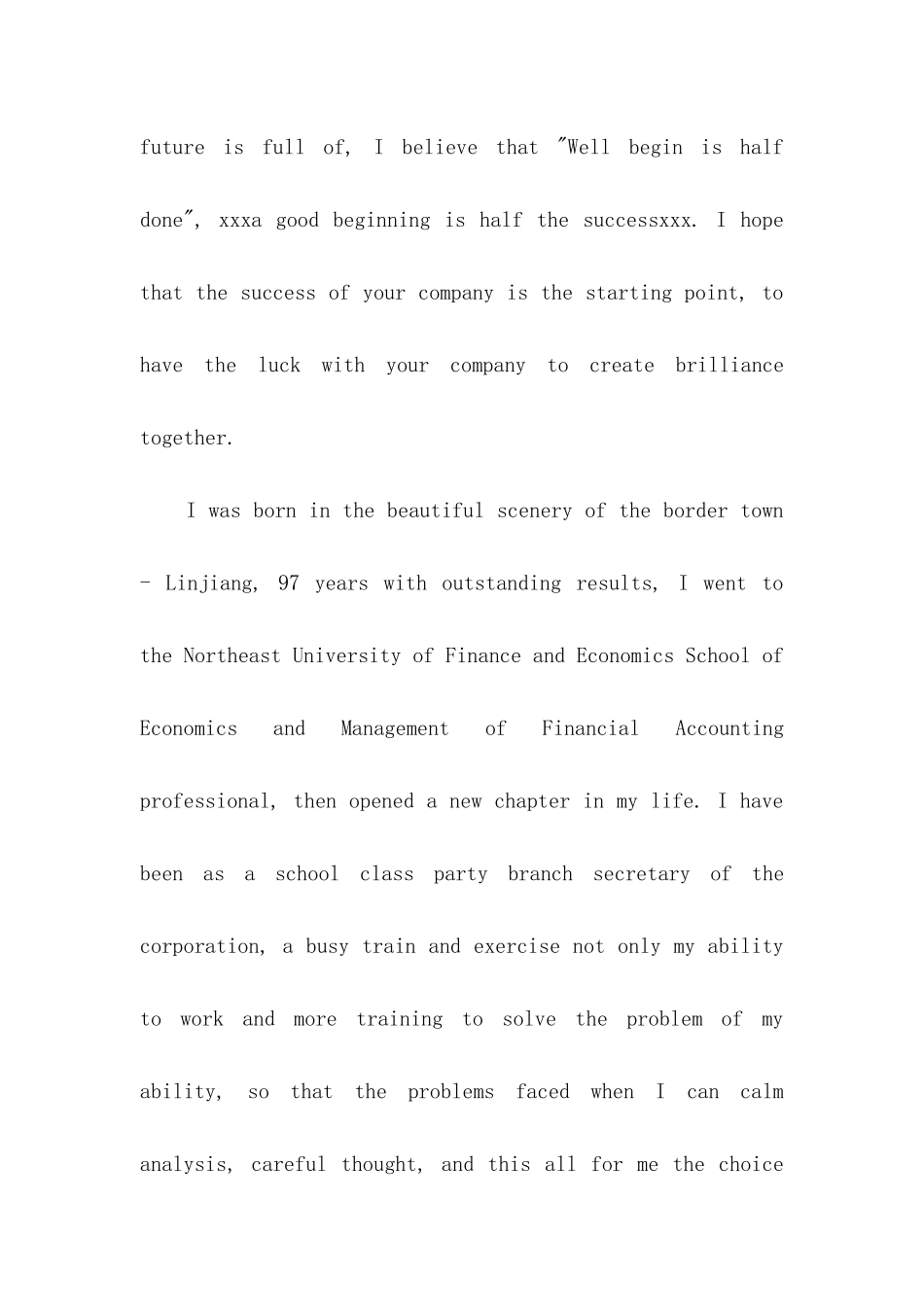 future is full of, I believe that "Well begin is half done", xxxa good beginning is half the successxxx. I hope that the success of your company is the starting point, to have the luck with your company to create brilliance together.

I was born in the beautiful scenery of the border town - Linjiang, 97 years with outstanding results, I went to the Northeast University of Finance and Economics School of Economics and Management of Financial Accounting professional, then opened a new chapter in my life. I have been as a school class party branch secretary of the corporation, a busy train and exercise not only my ability to work and more training to solve the problem of my ability, so that the problems faced when I can calm analysis, careful thought, and this all for me the choice